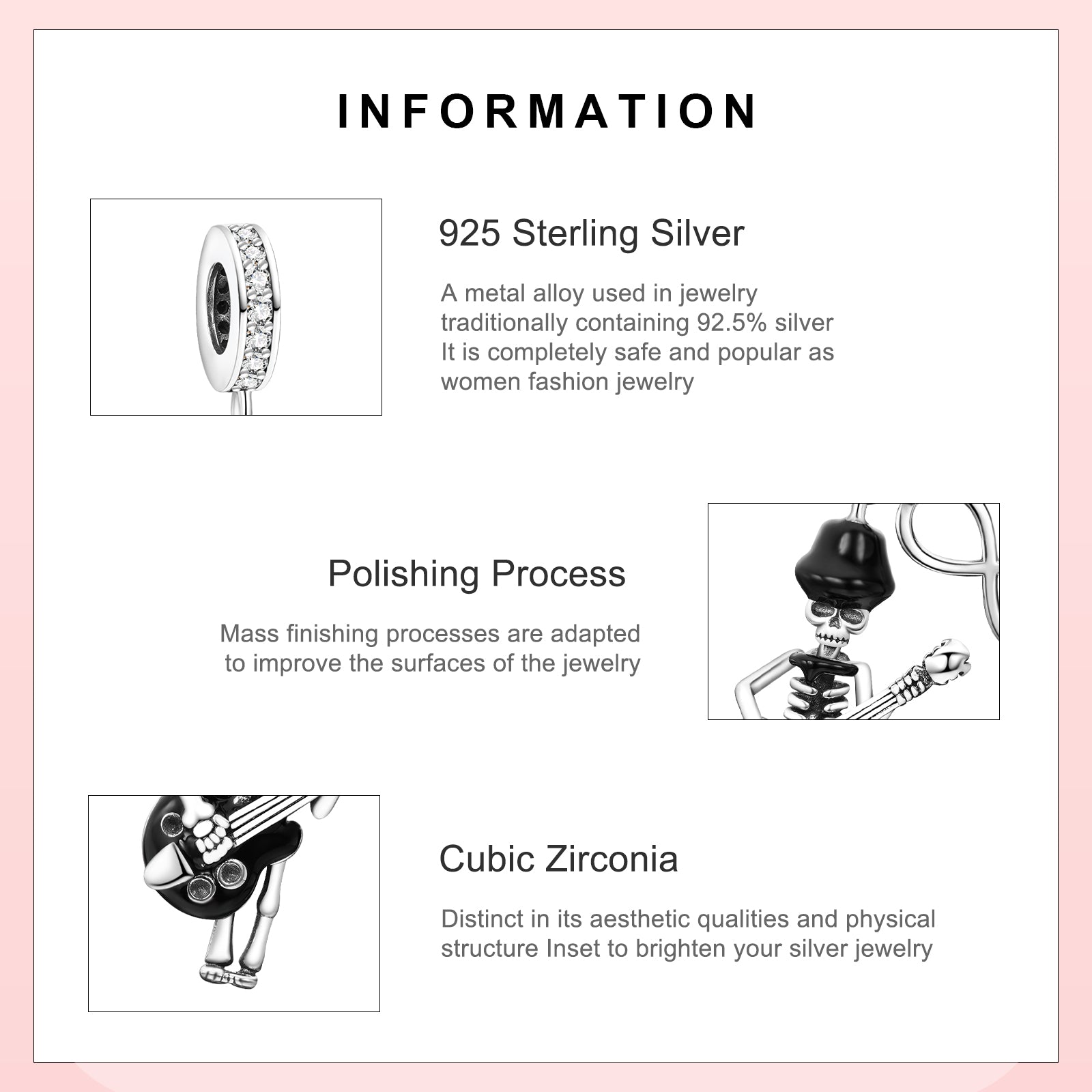 INFORMATION

925 Sterling Silver

A metal alloy used in jewelry traditionally containing 92.5% silver It is completely safe and popular as women fashion jewelry

Polishing Process

Mass finishing processes are adapted to improve the surfaces of the jewelry

Cubic Zirconia

Distinct in its aesthetic qualities and physical structure Inset to brighten your silver jewelry